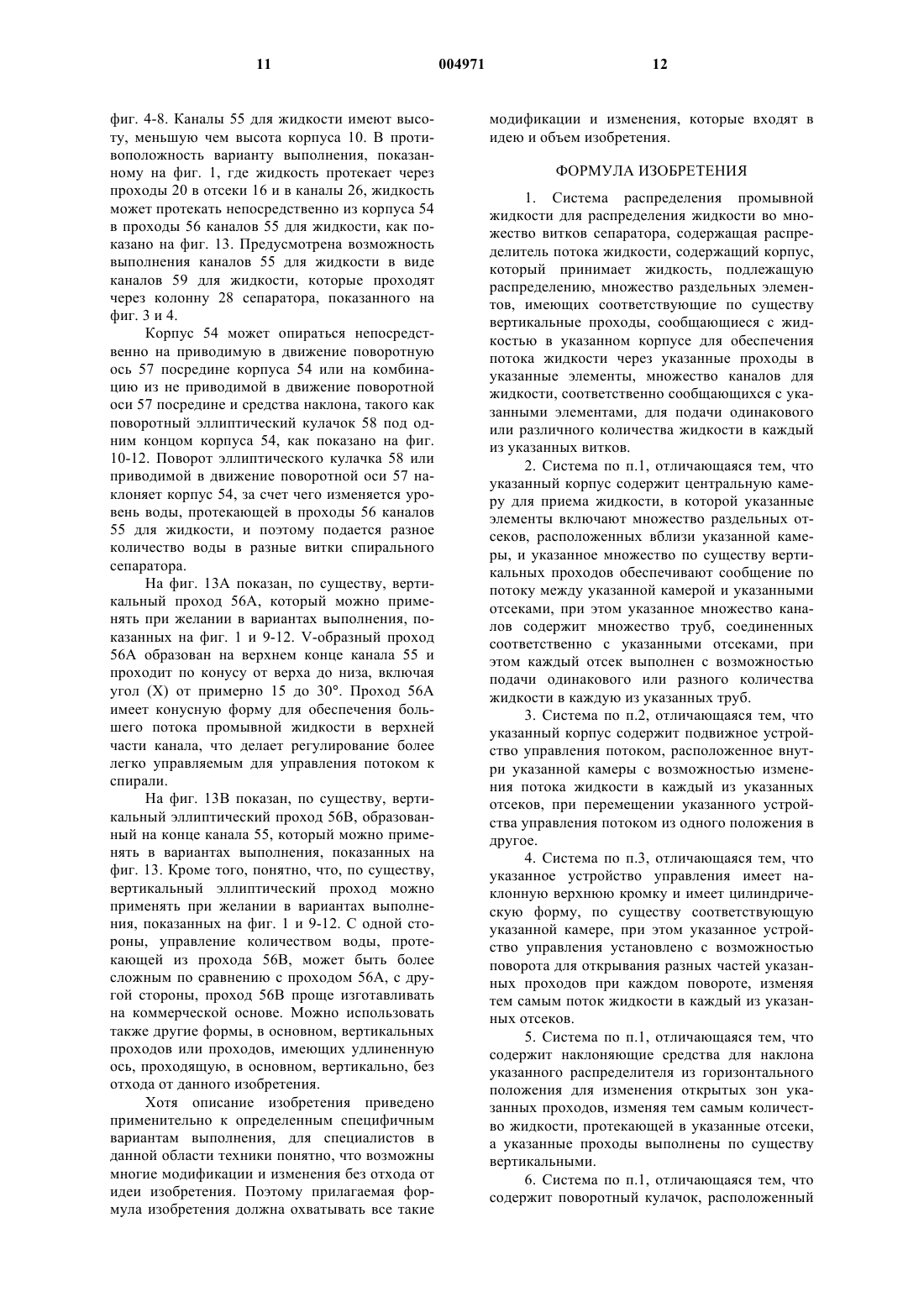 11 004971 12

фиг. 4-8. Каналы 55 для жидкости имеют высоту, меньшую чем высота корпуса 10. В противоположность варианту выполнения, показанному на фиг. 1, где жидкость протекает через проходы 20 в отсеки 16 и в каналы 26, жидкость может протекать непосредственно из корпуса 54 в проходы 56 каналов 55 для жидкости, как показано на фиг. 13. Предусмотрена возможность выполнения каналов 55 для жидкости в виде каналов 59 для жидкости, которые проходят через колонну 28 сепаратора, показанного на фиг. 3 и 4.

Корпус 54 может опираться непосредственно на приводимую в движение поворотную ось 57 посредине корпуса 54 или на комбинацию из не приводимой в движение поворотной оси 57 посредине и средства наклона, такого как поворотный эллиптический кулачок 58 под одним концом корпуса 54, как показано на фиг. 10-12. Поворот эллиптического кулачка 58 или приводимой в движение поворотной оси 57 наклоняет корпус 54, за счет чего изменяется уровень воды, протекающей в проходы 56 каналов 55 для жидкости, и поэтому подается разное количество воды в разные витки спирального сепаратора.

На фиг. 13А показан, по существу, вертикальный проход 56А, который можно применять при желании в вариантах выполнения, показанных на фиг. 1 и 9-12. V-образный проход 56А образован на верхнем конце канала 55 и проходит по конусу от верха до низа, включая угол (X) от примерно 15 до 30°. Проход 56А имеет конусную форму для обеспечения большего потока промывной жидкости в верхней части канала, что делает регулирование более легко управляемым для управления потоком к спирали.

На фиг. 13В показан, по существу, вертикальный эллиптический проход 56В, образованный на конце канала 55, который можно применять в вариантах выполнения, показанных на фиг. 13. Кроме того, понятно, что, по существу, вертикальный эллиптический проход можно применять при желании в вариантах выполнения, показанных на фиг. 1 и 9-12. С одной стороны, управление количеством воды, протекающей из прохода 56В, может быть более сложным по сравнению с проходом 56А, с другой стороны, проход 56В проще изготавливать на коммерческой основе. Можно использовать также другие формы, в основном, вертикальных проходов или проходов, имеющих удлиненную ось, проходящую, в основном, вертикально, без отхода от данного изобретения.

Хотя описание изобретения приведено применительно к определенным специфичным вариантам выполнения, для специалистов в данной области техники понятно, что возможны многие модификации и изменения без отхода от идеи изобретения. Поэтому прилагаемая формула изобретения должна охватывать все такие модификации и изменения, которые входят в идею и объем изобретения.

ФОРМУЛА ИЗОБРЕТЕНИЯ

1. Система распределения промывной жидкости для распределения жидкости во множество витков сепаратора, содержащая распределитель потока жидкости, содержащий корпус, который принимает жидкость, подлежащую распределению, множество раздельных элементов, имеющих соответствующие по существу вертикальные проходы, сообщающиеся с жидкостью в указанном корпусе для обеспечения потока жидкости через указанные проходы в указанные элементы, множество каналов для жидкости, соответственно сообщающихся с указанными элементами, для подачи одинакового или различного количества жидкости в каждый из указанных витков.

2. Система по п.1, отличающаяся тем, что указанный корпус содержит центральную камеру для приема жидкости, в которой указанные элементы включают множество раздельных отсеков, расположенных вблизи указанной камеры, и указанное множество по существу вертикальных проходов обеспечивают сообщение по потоку между указанной камерой и указанными отсеками, при этом указанное множество каналов содержит множество труб, соединенных соответственно с указанными отсеками, при этом каждый отсек выполнен с возможностью подачи одинакового или разного количества жидкости в каждую из указанных труб.

3. Система по п.2, отличающаяся тем, что указанный корпус содержит подвижное устройство управления потоком, расположенное внутри указанной камеры с возможностью изменения потока жидкости в каждый из указанных отсеков, при перемещении указанного устройства управления потоком из одного положения в другое.

4. Система по п.3, отличающаяся тем, что указанное устройство управления имеет наклонную верхнюю кромку и имеет цилиндрическую форму, по существу соответствующую указанной камере, при этом указанное устройство управления установлено с возможностью поворота для открывания разных частей указанных проходов при каждом повороте, изменяя тем самым поток жидкости в каждый из указанных отсеков.

5. Система по п.1, отличающаяся тем, что содержит наклоняющие средства для наклона указанного распределителя из горизонтального положения для изменения открытых зон указанных проходов, изменяя тем самым количество жидкости, протекающей в указанные отсеки, а указанные проходы выполнены по существу вертикальными.

6. Система по п.1, отличающаяся тем, что содержит поворотный кулачок, расположенный